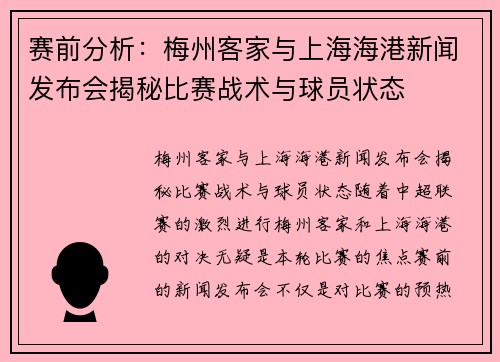 赛前分析：梅州客家与上海海港新闻发布会揭秘比赛战术与球员状态

梅州客家与上海海港新闻发布会揭秘比赛战术与球员状态随着中超联赛的激烈进行梅州客家和上海海港的对决无疑是本轮比赛的焦点赛前的新闻发布会不仅是对比赛的预热